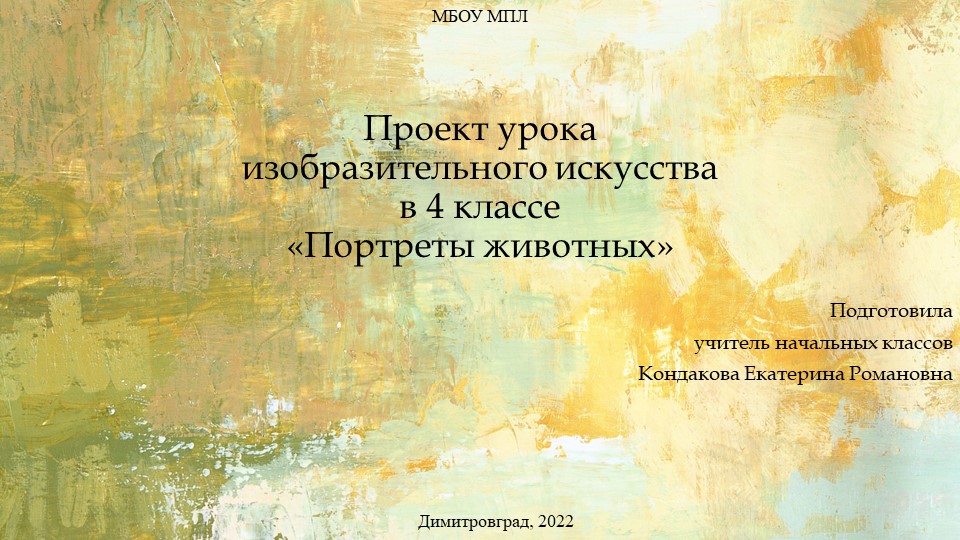 МБОУ МПЛ

Проект урока изобразительного искусства в 4 классе «Портреты животных»

Подготовила
учитель начальных классов
Кондакова Екатерина Романовна

Димитровград, 2022